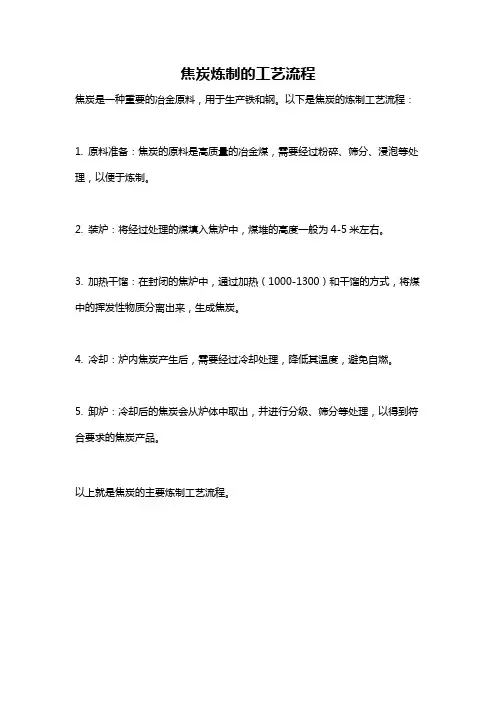 焦炭炼制的工艺流程

焦炭是一种重要的冶金原料，用于生产铁和钢。以下是焦炭的炼制工艺流程：

1. 原料准备：焦炭的原料是高质量的冶金煤，需要经过粉碎、筛分、浸泡等处理，以便于炼制。

2. 装炉：将经过处理的煤填入焦炉中，煤堆的高度一般为 4-5 米左右。

3. 加热干馏：在封闭的焦炉中，通过加热（1000-1300）和干馏的方式，将煤中的挥发性物质分离出来，生成焦炭。

4. 冷却：炉内焦炭产生后，需要经过冷却处理，降低其温度，避免自燃。

5. 卸炉：冷却后的焦炭会从炉体中取出，并进行分级、筛分等处理，以得到符合要求的焦炭产品。

以上就是焦炭的主要炼制工艺流程。